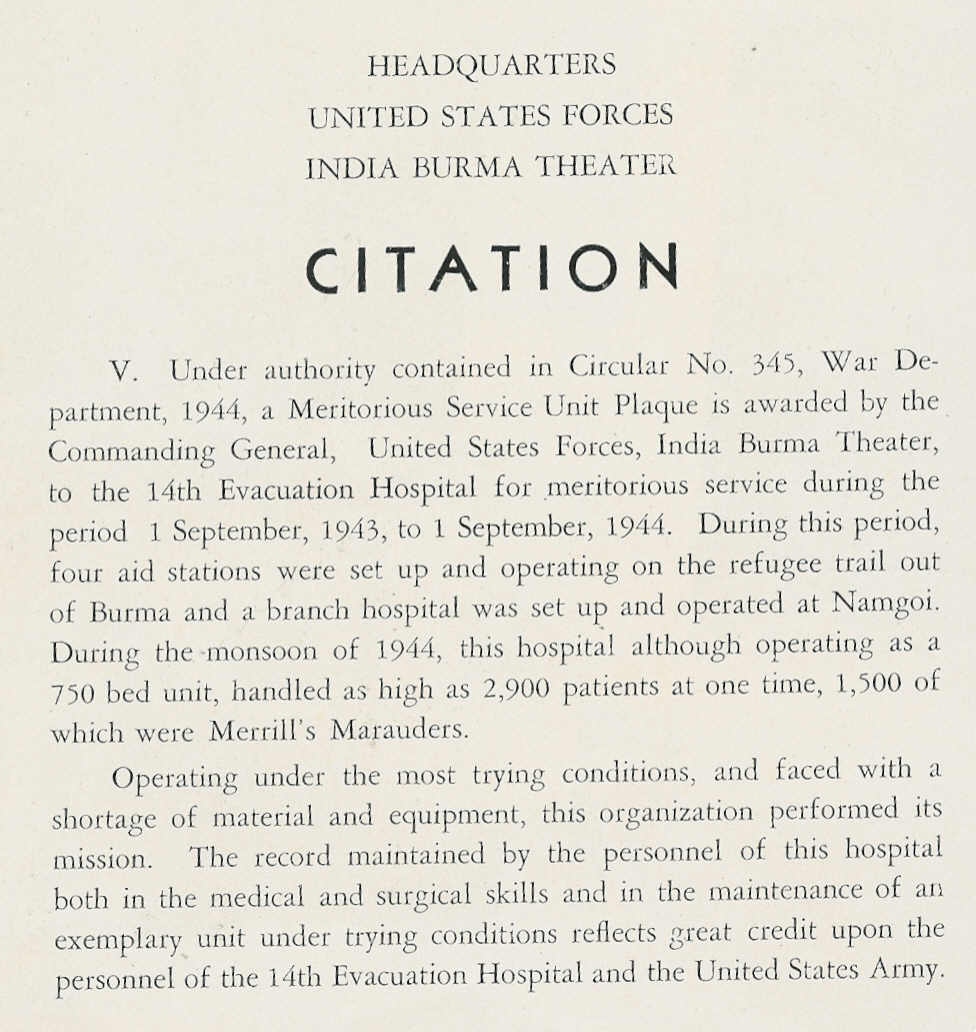 HEADQUARTERS
UNITED STATES FORCES
INDIA BURMA THEATER

CITATION

V. Under authority contained in Circular No. 345, War Department, 1944, a Meritorious Service Unit Plaque is awarded by the Commanding General, United States Forces, India Burma Theater, to the 14th Evacuation Hospital for meritorious service during the period 1 September, 1943, to 1 September, 1944. During this period, four aid stations were set up and operating on the refugee trail out of Burma and a branch hospital was set up and operated at Namgoi. During the monsoon of 1944, this hospital although operating as a 750 bed unit, handled as high as 2,900 patients at one time, 1,500 of which were Merrill's Marauders.

Operating under the most trying conditions, and faced with a shortage of material and equipment, this organization performed its mission. The record maintained by the personnel of this hospital both in the medical and surgical skills and in the maintenance of an exemplary unit under trying conditions reflects great credit upon the personnel of the 14th Evacuation Hospital and the United States Army.